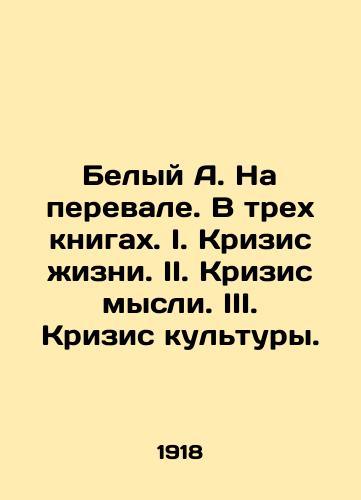 Белый А. На перевале. В трех книгах. I. Кризис жизни. II. Кризис мысли. III. Кризис культуры.

1918